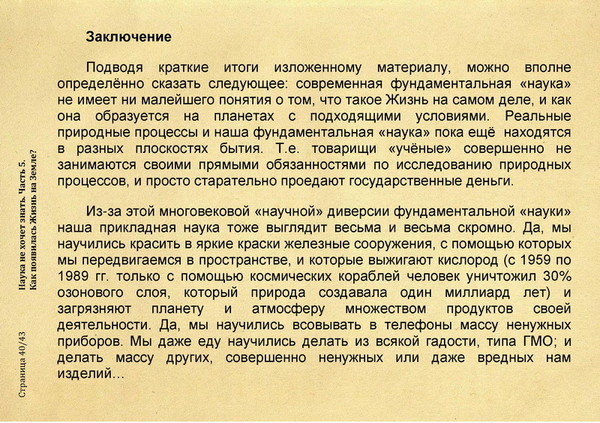 Заключение

Подводя краткие итоги изложенному материалу, можно вполне определённо сказать следующее: современная фундаментальная «наука» не имеет ни малейшего понятия о том, что такое Жизнь на самом деле, и как она образуется на планетах с подходящими условиями. Реальные природные процессы и наша фундаментальная «наука» пока ещё находятся в разных плоскостях бытия. Т.е. товарищи «учёные» совершенно не занимаются своими прямыми обязанностями по исследованию природных процессов, и просто старательно проедают государственные деньги.

Из-за этой многовековой «научной» диверсии фундаментальной «науки» наша прикладная наука тоже выглядит весьма и весьма скромно. Да, мы научились красить в яркие краски железные сооружения, с помощью которых мы передвигаемся в пространстве, и которые выжигают кислород (с 1959 по 1989 гг. только с помощью космических кораблей человек уничтожил 30% озонового слоя, который природа создавала один миллиард лет) и загрязняют планету и атмосферу множеством продуктов своей деятельности. Да, мы научились всовывать в телефоны массу ненужных приборов. Мы даже еду научились делать из всякой гадости, типа ГМО; и делать массу других, совершенно ненужных или даже вредных нам изделий…

Наука не хочет знать. Часть 5.
Как появилась Жизнь на Земле?

Страница 40/43